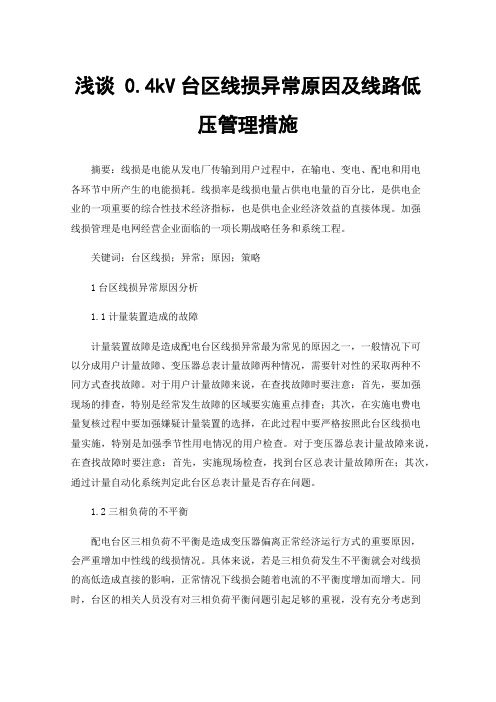 浅谈 0.4kV 台区线损异常原因及线路低压管理措施

摘要：线损是电能从发电厂传输到用户过程中，在输电、变电、配电和用电各环节中所产生的电能损耗。线损率是线损电量占供电电量的百分比，是供电企业的一项重要的综合性技术经济指标，也是供电企业经济效益的直接体现。加强线损管理是电网经营企业面临的一项长期战略任务和系统工程。

关键词：台区线损；异常；原因；策略

1 台区线损异常原因分析

1.1 计量装置造成的故障

计量装置故障是造成配电台区线损异常最为常见的原因之一，一般情况下可以分成用户计量故障、变压器总表计量故障两种情况，需要针对性的采取两种不同方式查找故障。对于用户计量故障来说，在查找故障时要注意：首先，要加强现场的排查，特别是经常发生故障的区域要实施重点排查；其次，在实施电费电量复核过程中要加强嫌疑计量装置的选择，在此过程中要严格按照此台区线损电量实施，特别是加强季节性用电情况的用户检查。对于变压器总表计量故障来说，在查找故障时要注意：首先，实施现场检查，找到台区总表计量故障所在；其次，通过计量自动化系统判定此台区总表计量是否存在问题。

1.2 三相负荷的不平衡

配电台区三相负荷不平衡是造成变压器偏离正常经济运行方式的重要原因，会严重增加中性线的线损情况。具体来说，若是三相负荷发生不平衡就会对线损的高低造成直接的影响，正常情况下线损会随着电流的不平衡度增加而增大。同时，台区的相关人员没有对三相负荷平衡问题引起足够的重视，没有充分考虑到